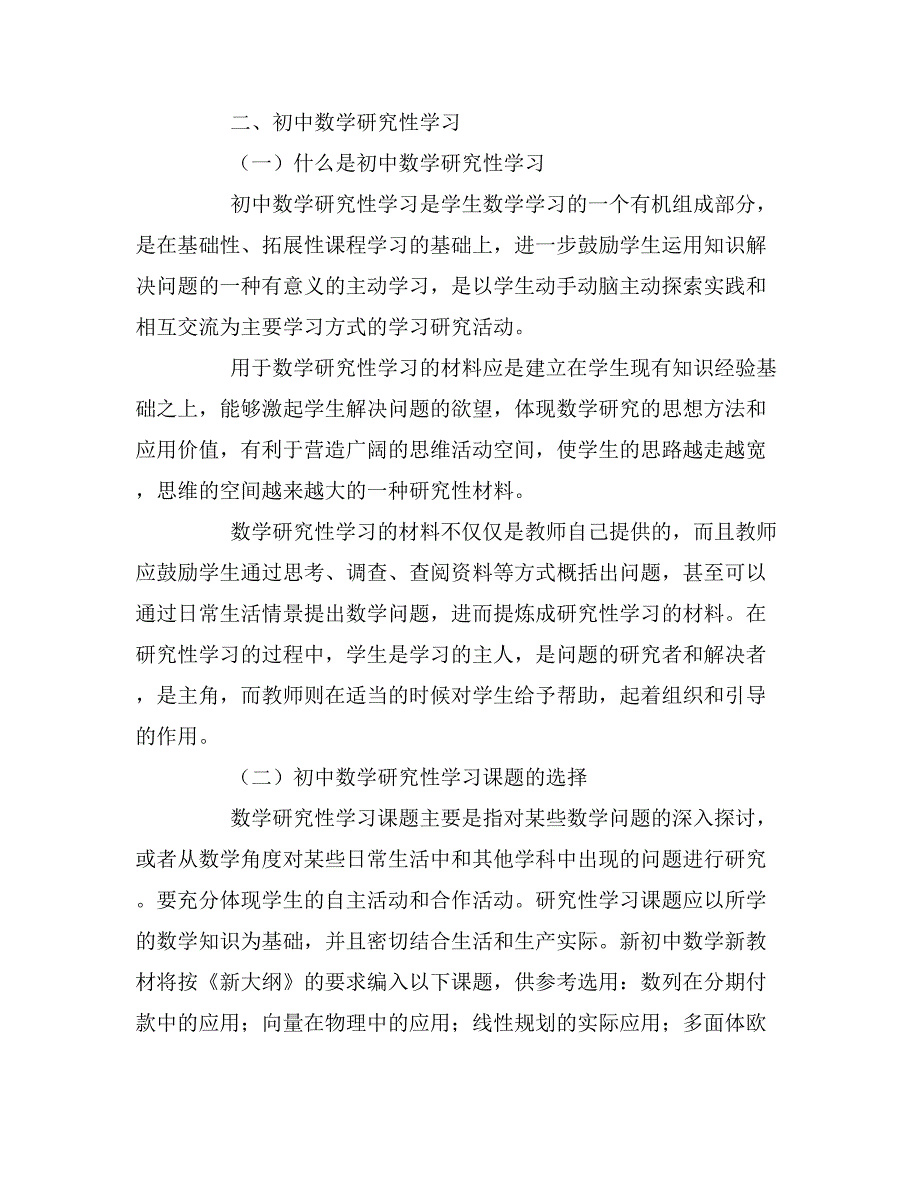 二、初中数学研究性学习

（一）什么是初中数学研究性学习

初中数学研究性学习是学生数学学习的一个有机组成部分，是在基础性、拓展性课程学习的基础上，进一步鼓励学生运用知识解决问题的一种有意义的主动学习，是以学生动手动脑主动探索实践和相互交流为主要学习方式的学习研究活动。

用于数学研究性学习的材料应是建立在学生现有知识经验基础之上，能够激起学生解决问题的欲望，体现数学研究的思想方法和应用价值，有利于营造广阔的思维活动空间，使学生的思路越走越宽，思维的空间越来越大的一种研究性材料。

数学研究性学习的材料不仅仅是教师自己提供的，而且教师应鼓励学生通过思考、调查、查阅资料等方式概括出问题，甚至可以通过日常生活情景提出数学问题，进而提炼成研究性学习的材料。在研究性学习的过程中，学生是学习的主人，是问题的研究者和解决者，是主角，而教师则在适当的时候对学生给予帮助，起着组织和引导的作用。

（二）初中数学研究性学习课题的选择

数学研究性学习课题主要是指对某些数学问题的深入探讨，或者从数学角度对某些日常生活中和其他学科中出现的问题进行研究。要充分体现学生的自主活动和合作活动。研究性学习课题应以所学的数学知识为基础，并且密切结合生活和生产实际。新初中数学新教材将按《新大纲》的要求编入以下课题，供参考选用：数列在分期付款中的应用；向量在物理中的应用；线性规划的实际应用；多面体欧